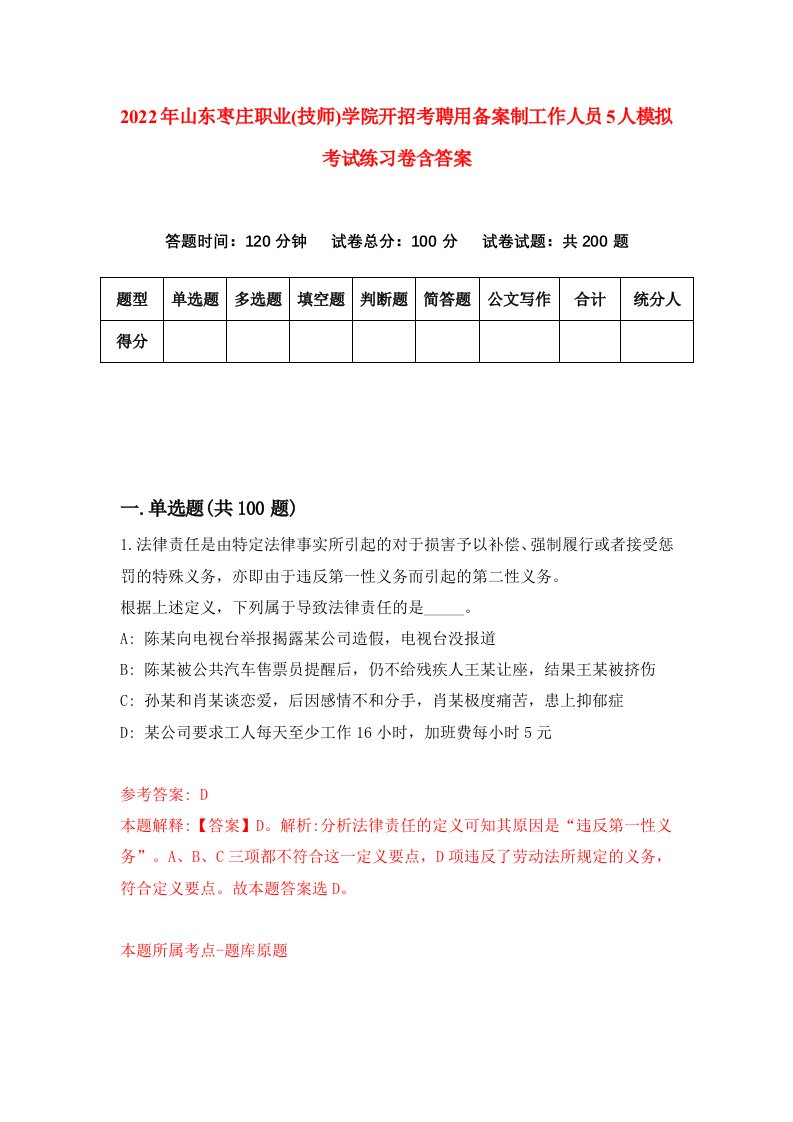 2022年山东枣庄职业(技师)学院开招考聘用备案制工作人员5人模拟考试练习卷含答案

答题时间：120分钟　试卷总分：100分　试卷试题：共200题

| 题型 | 单选题 | 多选题 | 填空题 | 判断题 | 简答题 | 公文写作 | 合计 | 统分人 |
|---|---|---|---|---|---|---|---|---|
| 得分 | | | | | | | | |

一.单选题(共100题)

1.法律责任是由特定法律事实所引起的对于损害予以补偿、强制履行或者接受惩罚的特殊义务，亦即由于违反第一性义务而引起的第二性义务。
根据上述定义，下列属于导致法律责任的是_____。
A: 陈某向电视台举报揭露某公司造假，电视台没报道
B: 陈某被公共汽车售票员提醒后，仍不给残疾人王某让座，结果王某被挤伤
C: 孙某和肖某谈恋爱，后因感情不和分手，肖某极度痛苦，患上抑郁症
D: 某公司要求工人每天至少工作16小时，加班费每小时5元

参考答案: D
本题解释:【答案】D。解析:分析法律责任的定义可知其原因是“违反第一性义务”。A、B、C三项都不符合这一定义要点，D项违反了劳动法所规定的义务，符合定义要点。故本题答案选D。

本题所属考点-题库原题